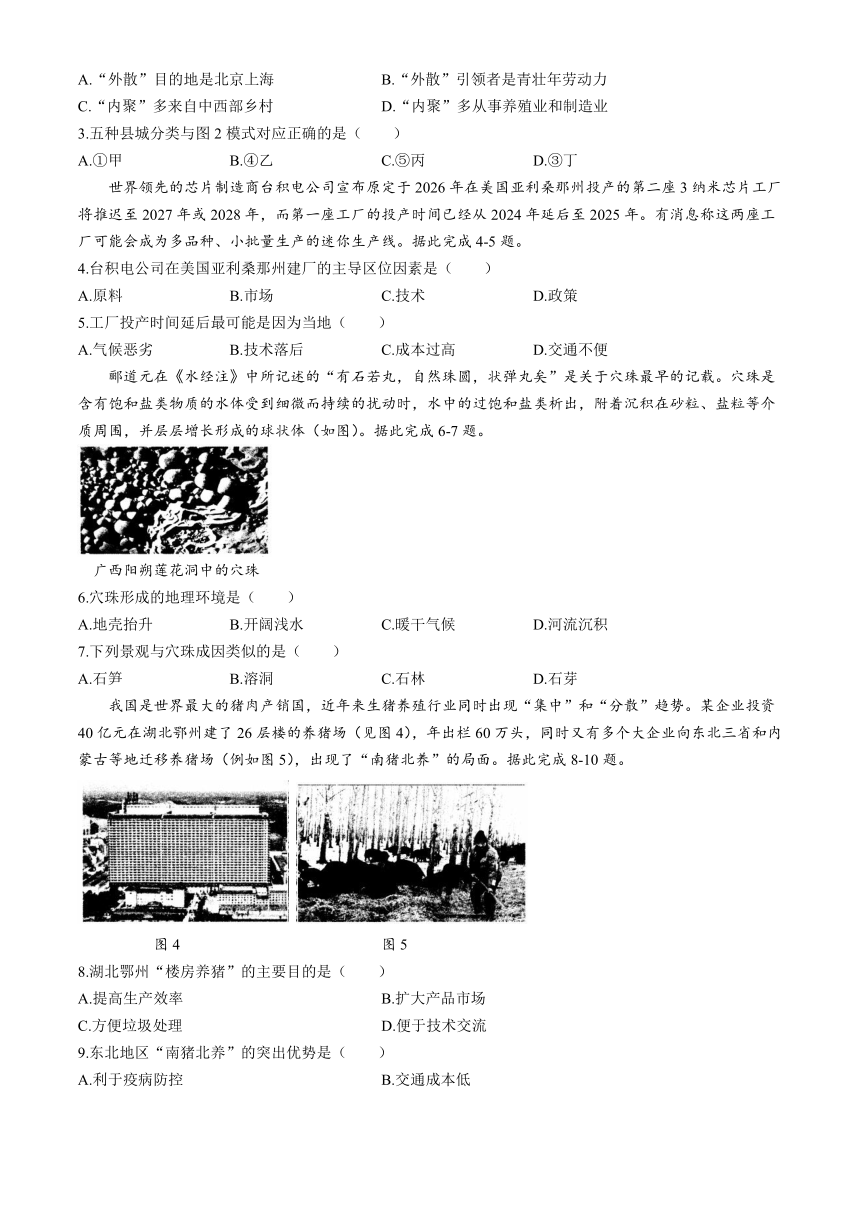 A.“外散”目的地是北京上海
B.“外散”引领者是青壮年劳动力
C.“内聚”多来自中西部乡村
D.“内聚”多从事养殖业和制造业

3.五种县城分类与图 2 模式对应正确的是（　　）
A.①甲　　B.④乙　　C.⑤丙　　D.③丁

世界领先的芯片制造商台积电公司宣布原定于 2026 年在美国亚利桑那州投产的第二座 3 纳米芯片工厂将推迟至 2027 年或 2028 年，而第一座工厂的投产时间已经从 2024 年延后至 2025 年。有消息称这两座工厂可能会成为多品种、小批量生产的迷你生产线。据此完成 4-5 题。

4.台积电公司在美国亚利桑那州建厂的主导区位因素是（　　）
A.原料　　B.市场　　C.技术　　D.政策

5.工厂投产时间延后最可能是因为当地（　　）
A.气候恶劣　　B.技术落后　　C.成本过高　　D.交通不便

郦道元在《水经注》中所记述的“有石若丸，自然珠圆，状弹丸矣”是关于穴珠最早的记载。穴珠是含有饱和盐类物质的水体受到细微而持续的扰动时，水中的过饱和盐类析出，附着沉积在砂粒、盐粒等介质周围，并层层增长形成的球状体（如图）。据此完成 6-7 题。

广西阳朔莲花洞中的穴珠

6.穴珠形成的地理环境是（　　）
A.地壳抬升　　B.开阔浅水　　C.暖干气候　　D.河流沉积

7.下列景观与穴珠成因类似的是（　　）
A.石笋　　B.溶洞　　C.石林　　D.石芽

我国是世界最大的猪肉产销国，近年来生猪养殖行业同时出现“集中”和“分散”趋势。某企业投资 40 亿元在湖北鄂州建了 26 层楼的养猪场（见图 4），年出栏 60 万头，同时又有多个大企业向东北三省和内蒙古等地迁移养猪场（例如图 5），出现了“南猪北养”的局面。据此完成 8-10 题。

图 4　　图 5

8.湖北鄂州“楼房养猪”的主要目的是（　　）
A.提高生产效率
B.扩大产品市场
C.方便垃圾处理
D.便于技术交流

9.东北地区“南猪北养”的突出优势是（　　）
A.利于疫病防控
B.交通成本低